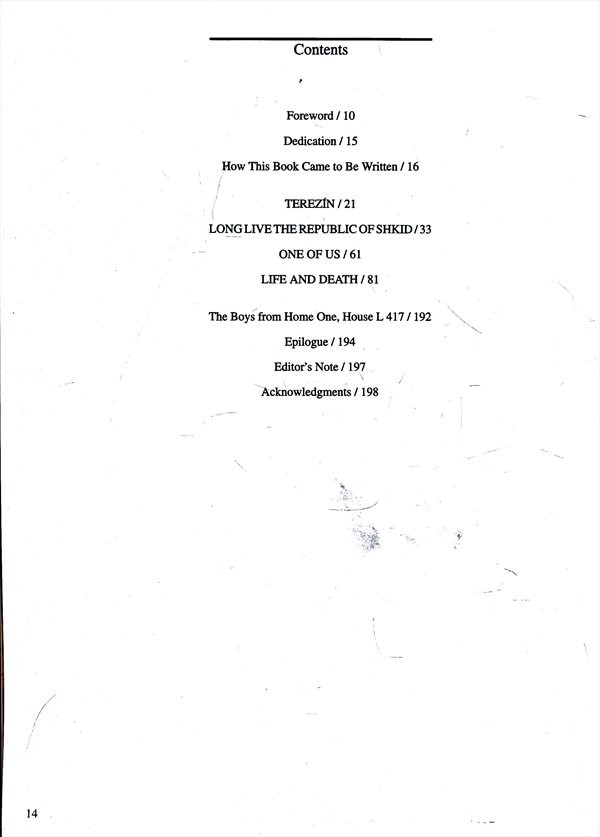 Contents

Foreword / 10

Dedication / 15

How This Book Came to Be Written / 16

TEREZÍN / 21

LONG LIVE THE REPUBLIC OF SHKID / 33

ONE OF US / 61

LIFE AND DEATH / 81

The Boys from Home One, House L 417 / 192

Epilogue / 194

Editor's Note / 197

Acknowledgments / 198

14